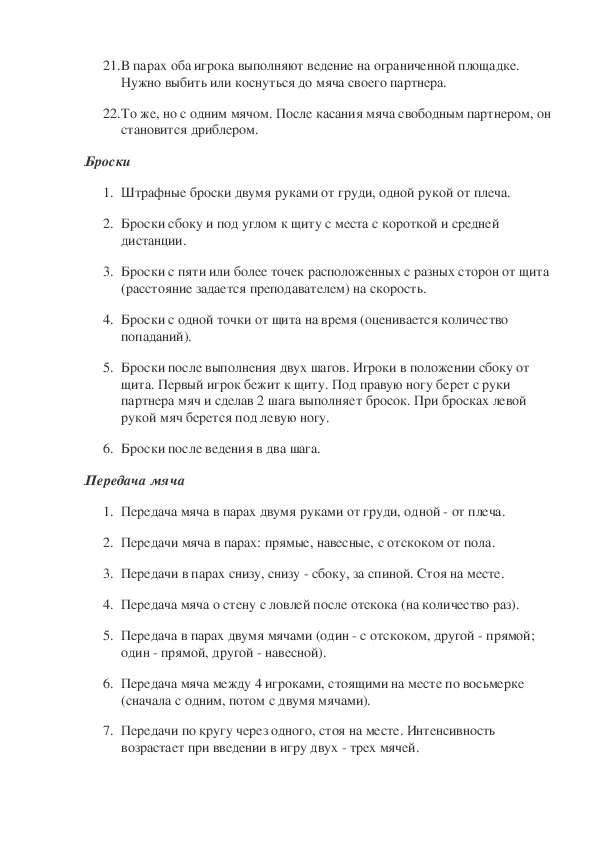 21.В парах оба игрока выполняют ведение на ограниченной площадке. Нужно выбить или коснуться до мяча своего партнера.

22.То же, но с одним мячом. После касания мяча свободным партнером, он становится дриблером.

Броски

1. Штрафные броски двумя руками от груди, одной рукой от плеча.

2. Броски сбоку и под углом к щиту с места с короткой и средней дистанции.

3. Броски с пяти или более точек расположенных с разных сторон от щита (расстояние задается преподавателем) на скорость.

4. Броски с одной точки от щита на время (оценивается количество попаданий).

5. Броски после выполнения двух шагов. Игроки в положении сбоку от щита. Первый игрок бежит к щиту. Под правую ногу берет с руки партнера мяч и сделав 2 шага выполняет бросок. При бросках левой рукой мяч берется под левую ногу.

6. Броски после ведения в два шага.

Передача мяча

1. Передача мяча в парах двумя руками от груди, одной - от плеча.

2. Передачи мяча в парах: прямые, навесные, с отскоком от пола.

3. Передачи в парах снизу, снизу - сбоку, за спиной. Стоя на месте.

4. Передача мяча о стену с ловлей после отскока (на количество раз).

5. Передача в парах двумя мячами (один - с отскоком, другой - прямой; один - прямой, другой - навесной).

6. Передача мяча между 4 игроками, стоящими на месте по восьмерке (сначала с одним, потом с двумя мячами).

7. Передачи по кругу через одного, стоя на месте. Интенсивность возрастает при введении в игру двух - трех мячей.